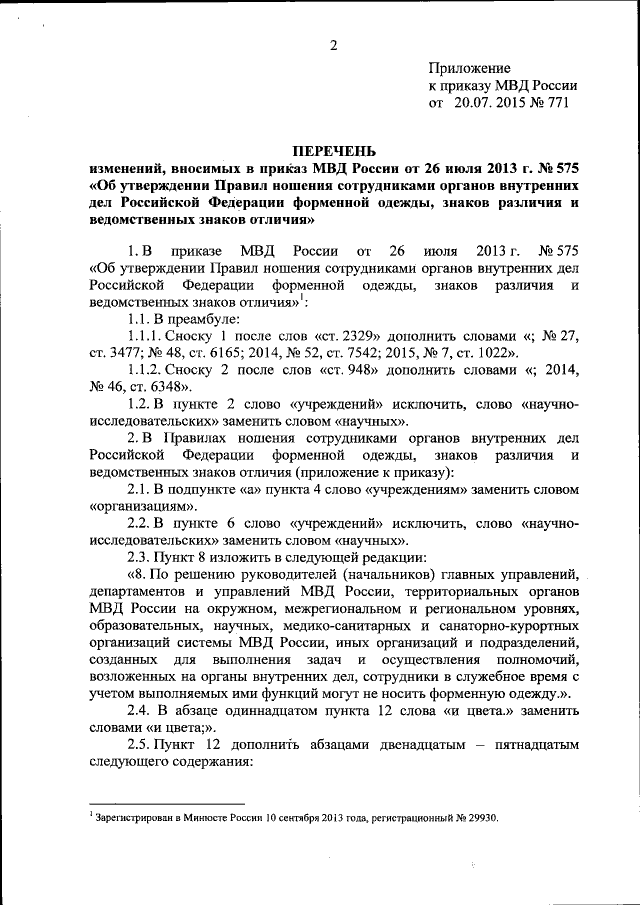 2

Приложение
к приказу МВД России
от 20.07. 2015 № 771

ПЕРЕЧЕНЬ
изменений, вносимых в приказ МВД России от 26 июля 2013 г. № 575 «Об утверждении Правил ношения сотрудниками органов внутренних дел Российской Федерации форменной одежды, знаков различия и ведомственных знаков отличия»

1. В приказе МВД России от 26 июля 2013 г. № 575 «Об утверждении Правил ношения сотрудниками органов внутренних дел Российской Федерации форменной одежды, знаков различия и ведомственных знаков отличия»$^1$:

1.1. В преамбуле:

1.1.1. Сноску 1 после слов «ст. 2329» дополнить словами «; № 27, ст. 3477; № 48, ст. 6165; 2014, № 52, ст. 7542; 2015, № 7, ст. 1022».

1.1.2. Сноску 2 после слов «ст. 948» дополнить словами «; 2014, № 46, ст. 6348».

1.2. В пункте 2 слово «учреждений» исключить, слово «научно-исследовательских» заменить словом «научных».

2. В Правилах ношения сотрудниками органов внутренних дел Российской Федерации форменной одежды, знаков различия и ведомственных знаков отличия (приложение к приказу):

2.1. В подпункте «а» пункта 4 слово «учреждениям» заменить словом «организациям».

2.2. В пункте 6 слово «учреждений» исключить, слово «научно-исследовательских» заменить словом «научных».

2.3. Пункт 8 изложить в следующей редакции:

«8. По решению руководителей (начальников) главных управлений, департаментов и управлений МВД России, территориальных органов МВД России на окружном, межрегиональном и региональном уровнях, образовательных, научных, медико-санитарных и санаторно-курортных организаций системы МВД России, иных организаций и подразделений, созданных для выполнения задач и осуществления полномочий, возложенных на органы внутренних дел, сотрудники в служебное время с учетом выполняемых ими функций могут не носить форменную одежду.».

2.4. В абзаце одиннадцатом пункта 12 слова «и цвета.» заменить словами «и цвета;».

2.5. Пункт 12 дополнить абзацами двенадцатым – пятнадцатым следующего содержания:

$^1$ Зарегистрирован в Минюсте России 10 сентября 2013 года, регистрационный № 29930.